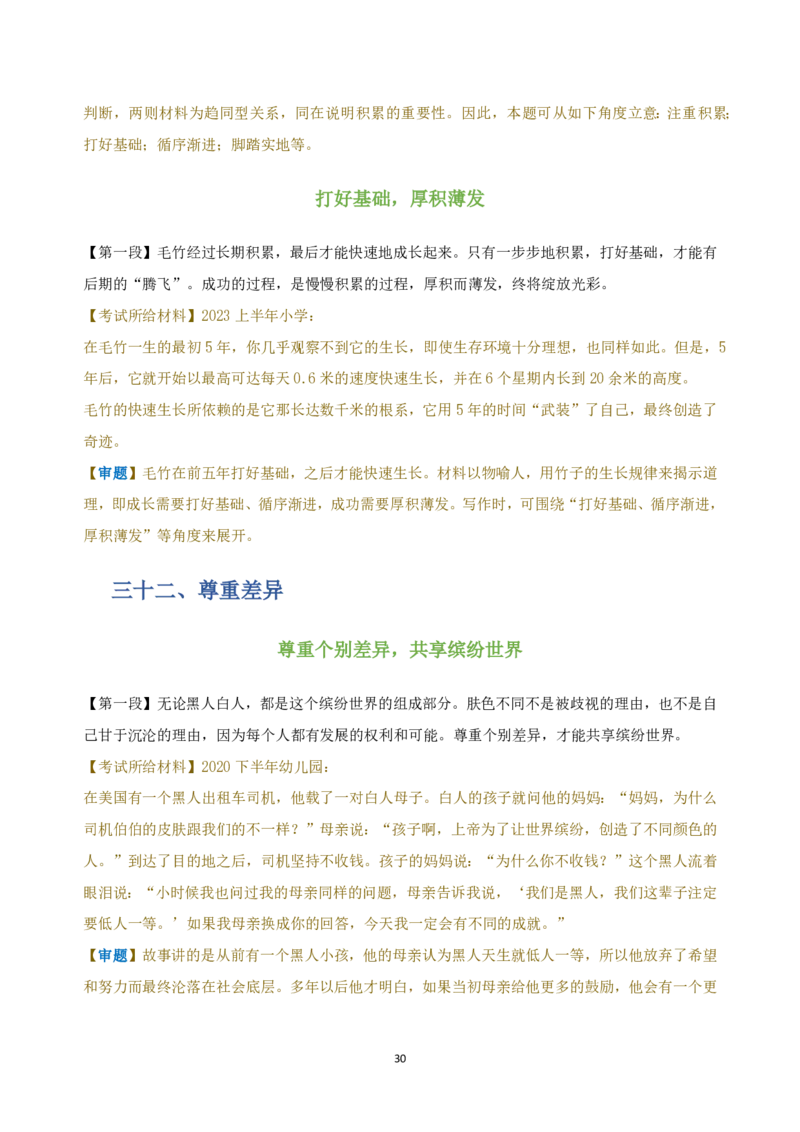 判断，两则材料为趋同型关系，同在说明积累的重要性。因此，本题可从如下角度立意：注重积累；打好基础；循序渐进；脚踏实地等。

打好基础，厚积薄发

【第一段】毛竹经过长期积累，最后才能快速地成长起来。只有一步步地积累，打好基础，才能有后期的“腾飞”。成功的过程，是慢慢积累的过程，厚积而薄发，终将绽放光彩。

【考试所给材料】2023 上半年小学：

在毛竹一生的最初 5 年，你几乎观察不到它的生长，即使生存环境十分理想，也同样如此。但是，5 年后，它就开始以最高可达每天 0.6 米的速度快速生长，并在 6 个星期内长到 20 余米的高度。

毛竹的快速生长所依赖的是它那长达数千米的根系，它用 5 年的时间“武装”了自己，最终创造了奇迹。

【审题】毛竹在前五年打好基础，之后才能快速生长。材料以物喻人，用竹子的生长规律来揭示道理，即成长需要打好基础、循序渐进，成功需要厚积薄发。写作时，可围绕“打好基础、循序渐进，厚积薄发”等角度来展开。

三十二、尊重差异

尊重个别差异，共享缤纷世界

【第一段】无论黑人白人，都是这个缤纷世界的组成部分。肤色不同不是被歧视的理由，也不是自己甘于沉沦的理由，因为每个人都有发展的权利和可能。尊重个别差异，才能共享缤纷世界。

【考试所给材料】2020 下半年幼儿园：

在美国有一个黑人出租车司机，他载了一对白人母子。白人的孩子就问他的妈妈：“妈妈，为什么司机伯伯的皮肤跟我们的不一样？”母亲说：“孩子啊，上帝为了让世界缤纷，创造了不同颜色的人。”到达了目的地之后，司机坚持不收钱。孩子的妈妈说：“为什么你不收钱？”这个黑人流着眼泪说：“小时候我也问过我的母亲同样的问题，母亲告诉我说，‘我们是黑人，我们这辈子注定要低人一等。’如果我母亲换成你的回答，今天我一定会有不同的成就。”

【审题】故事讲的是从前有一个黑人小孩，他的母亲认为黑人天生就低人一等，所以他放弃了希望和努力而最终沦落在社会底层。多年以后他才明白，如果当初母亲给他更多的鼓励，他会有一个更

30